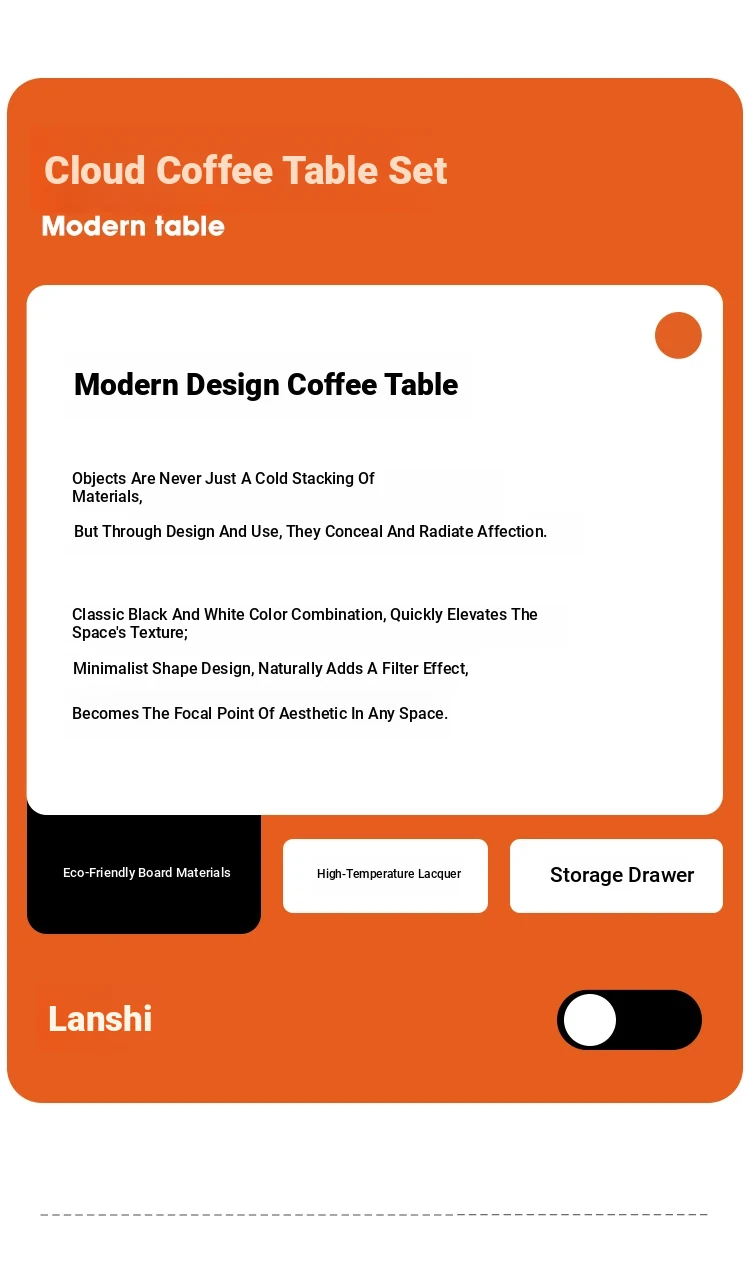 Cloud Coffee Table Set

Modern table

Modern Design Coffee Table

Objects Are Never Just A Cold Stacking Of Materials,

But Through Design And Use, They Conceal And Radiate Affection.

Classic Black And White Color Combination, Quickly Elevates The Space's Texture;

Minimalist Shape Design, Naturally Adds A Filter Effect,

Becomes The Focal Point Of Aesthetic In Any Space.

Eco-Friendly Board Materials

High-Temperature Lacquer

Storage Drawer

Lanshi